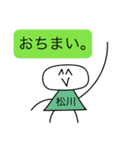 おちまい。

松川